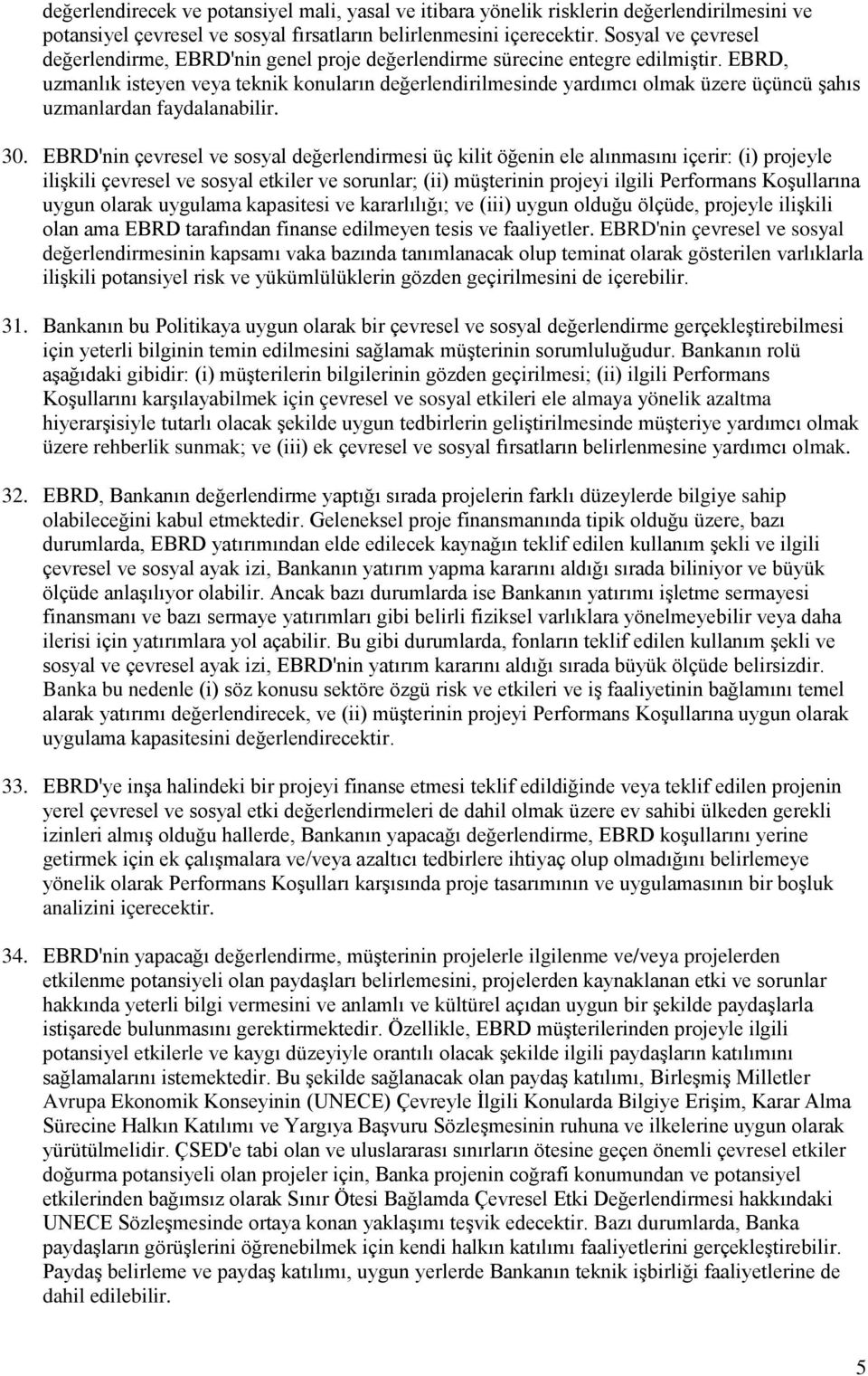 değerlendirecek ve potansiyel mali, yasal ve itibara yönelik risklerin değerlendirilmesini ve potansiyel çevresel ve sosyal fırsatların belirlenmesini içerecektir. Sosyal ve çevresel değerlendirme, EBRD'nin genel proje değerlendirme sürecine entegre edilmiştir. EBRD, uzmanlık isteyen veya teknik konuların değerlendirilmesinde yardımcı olmak üzere üçüncü şahıs uzmanlardan faydalanabilir.

30. EBRD'nin çevresel ve sosyal değerlendirmesi üç kilit öğenin ele alınmasını içerir: (i) projeyle ilişkili çevresel ve sosyal etkiler ve sorunlar; (ii) müşterinin projeyi ilgili Performans Koşullarına uygun olarak uygulama kapasitesi ve kararlılığı; ve (iii) uygun olduğu ölçüde, projeyle ilişkili olan ama EBRD tarafından finanse edilmeyen tesis ve faaliyetler. EBRD'nin çevresel ve sosyal değerlendirmesinin kapsamı vaka bazında tanımlanacak olup teminat olarak gösterilen varlıklarla ilişkili potansiyel risk ve yükümlülüklerin gözden geçirilmesini de içerebilir.

31. Bankanın bu Politikaya uygun olarak bir çevresel ve sosyal değerlendirme gerçekleştirebilmesi için yeterli bilginin temin edilmesini sağlamak müşterinin sorumluluğudur. Bankanın rolü aşağıdaki gibidir: (i) müşterilerin bilgilerinin gözden geçirilmesi; (ii) ilgili Performans Koşullarını karşılayabilmek için çevresel ve sosyal etkileri ele almaya yönelik azaltma hiyerarşisiyle tutarlı olacak şekilde uygun tedbirlerin geliştirilmesinde müşteriye yardımcı olmak üzere rehberlik sunmak; ve (iii) ek çevresel ve sosyal fırsatların belirlenmesine yardımcı olmak.

32. EBRD, Bankanın değerlendirme yaptığı sırada projelerin farklı düzeylerde bilgiye sahip olabileceğini kabul etmektedir. Geleneksel proje finansmanında tipik olduğu üzere, bazı durumlarda, EBRD yatırımından elde edilecek kaynağın teklif edilen kullanım şekli ve ilgili çevresel ve sosyal ayak izi, Bankanın yatırım yapma kararını aldığı sırada biliniyor ve büyük ölçüde anlaşılıyor olabilir. Ancak bazı durumlarda ise Bankanın yatırımı işletme sermayesi finansmanı ve bazı sermaye yatırımları gibi belirli fiziksel varlıklara yönelmeyebilir veya daha ilerisi için yatırımlara yol açabilir. Bu gibi durumlarda, fonların teklif edilen kullanım şekli ve sosyal ve çevresel ayak izi, EBRD'nin yatırım kararını aldığı sırada büyük ölçüde belirsizdir. Banka bu nedenle (i) söz konusu sektöre özgü risk ve etkileri ve iş faaliyetinin bağlamını temel alarak yatırımı değerlendirecek, ve (ii) müşterinin projeyi Performans Koşullarına uygun olarak uygulama kapasitesini değerlendirecektir.

33. EBRD'ye inşa halindeki bir projeyi finanse etmesi teklif edildiğinde veya teklif edilen projenin yerel çevresel ve sosyal etki değerlendirmeleri de dahil olmak üzere ev sahibi ülkeden gerekli izinleri almış olduğu hallerde, Bankanın yapacağı değerlendirme, EBRD koşullarını yerine getirmek için ek çalışmalara ve/veya azaltıcı tedbirlere ihtiyaç olup olmadığını belirlemeye yönelik olarak Performans Koşulları karşısında proje tasarımının ve uygulamasının bir boşluk analizini içerecektir.

34. EBRD'nin yapacağı değerlendirme, müşterinin projelerle ilgilenme ve/veya projelerden etkilenme potansiyeli olan paydaşları belirlemesini, projelerden kaynaklanan etki ve sorunlar hakkında yeterli bilgi vermesini ve anlamlı ve kültürel açıdan uygun bir şekilde paydaşlarla istişarede bulunmasını gerektirmektedir. Özellikle, EBRD müşterilerinden projeyle ilgili potansiyel etkilerle ve kaygı düzeyiyle orantılı olacak şekilde ilgili paydaşların katılımını sağlamalarını istemektedir. Bu şekilde sağlanacak olan paydaş katılımı, Birleşmiş Milletler Avrupa Ekonomik Konseyinin (UNECE) Çevreyle İlgili Konularda Bilgiye Erişim, Karar Alma Sürecine Halkın Katılımı ve Yargıya Başvuru Sözleşmesinin ruhuna ve ilkelerine uygun olarak yürütülmelidir. ÇSED'e tabi olan ve uluslararası sınırların ötesine geçen önemli çevresel etkiler doğurma potansiyeli olan projeler için, Banka projenin coğrafi konumundan ve potansiyel etkilerinden bağımsız olarak Sınır Ötesi Bağlamda Çevresel Etki Değerlendirmesi hakkındaki UNECE Sözleşmesinde ortaya konan yaklaşımı teşvik edecektir. Bazı durumlarda, Banka paydaşların görüşlerini öğrenebilmek için kendi halkın katılımı faaliyetlerini gerçekleştirebilir. Paydaş belirleme ve paydaş katılımı, uygun yerlerde Bankanın teknik işbirliği faaliyetlerine de dahil edilebilir.

5